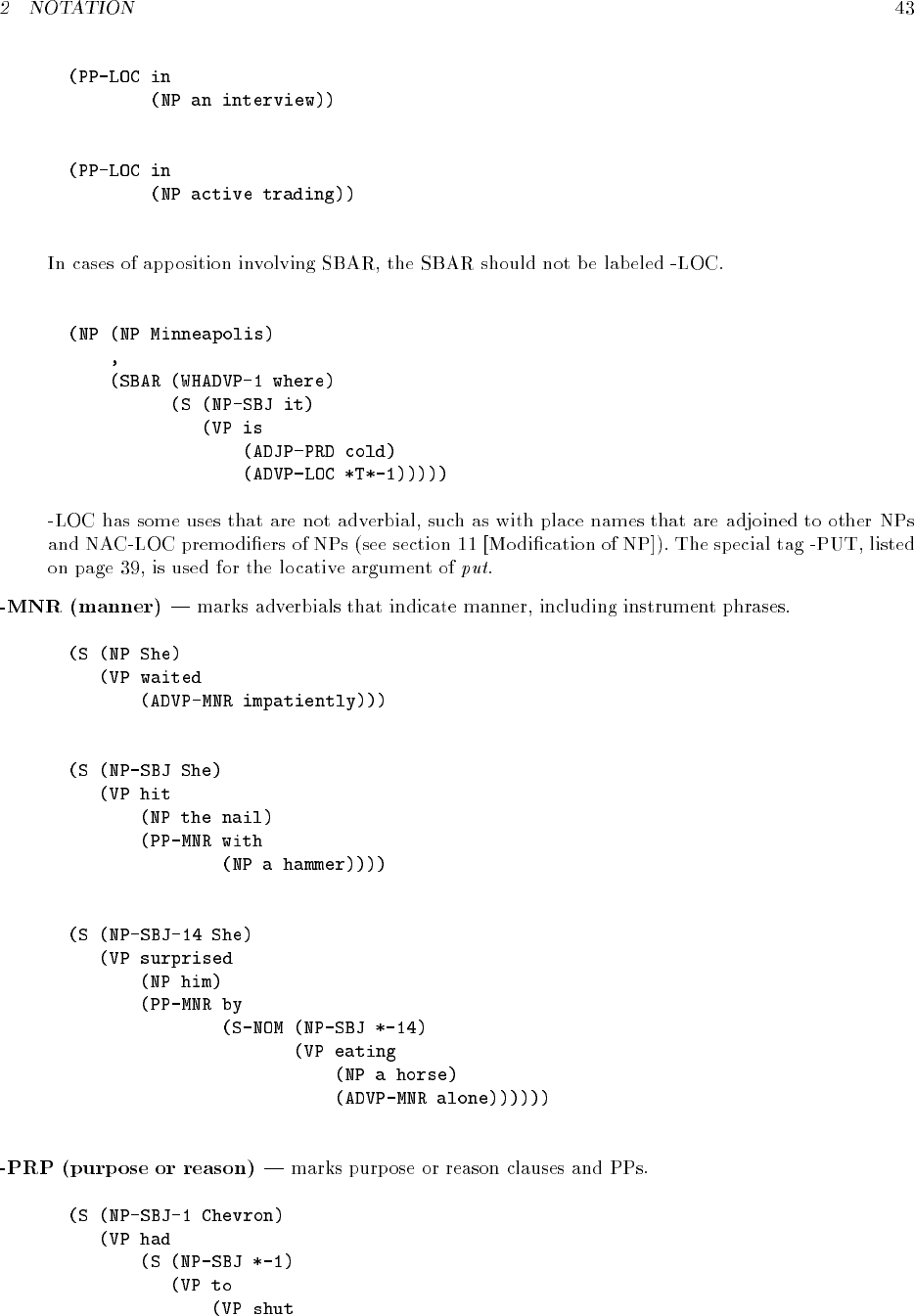 2 NOTATION 43

(PP-LOC in
(NP an interview))

(PP-LOC in
(NP active trading))

In cases of apposition involving SBAR, the SBAR should not be labeled -LOC.

(NP (NP Minneapolis)
,
(SBAR (WHADVP-1 where)
(S (NP-SBJ it)
(VP is
(ADJP-PRD cold)
(ADVP-LOC *T*-1)))))

-LOC has some uses that are not adverbial, such as with place names that are adjoined to other NPs and NAC-LOC premodifiers of NPs (see section 11 [Modification of NP]). The special tag -PUT, listed on page 39, is used for the locative argument of put.

-MNR (manner) — marks adverbials that indicate manner, including instrument phrases.

(S (NP She)
(VP waited
(ADVP-MNR impatiently)))

(S (NP-SBJ She)
(VP hit
(NP the nail)
(PP-MNR with
(NP a hammer))))

(S (NP-SBJ-14 She)
(VP surprised
(NP him)
(PP-MNR by
(S-NOM (NP-SBJ *-14)
(VP eating
(NP a horse)
(ADVP-MNR alone))))))

-PRP (purpose or reason) — marks purpose or reason clauses and PPs.

(S (NP-SBJ-1 Chevron)
(VP had
(S (NP-SBJ *-1)
(VP to
(VP shut